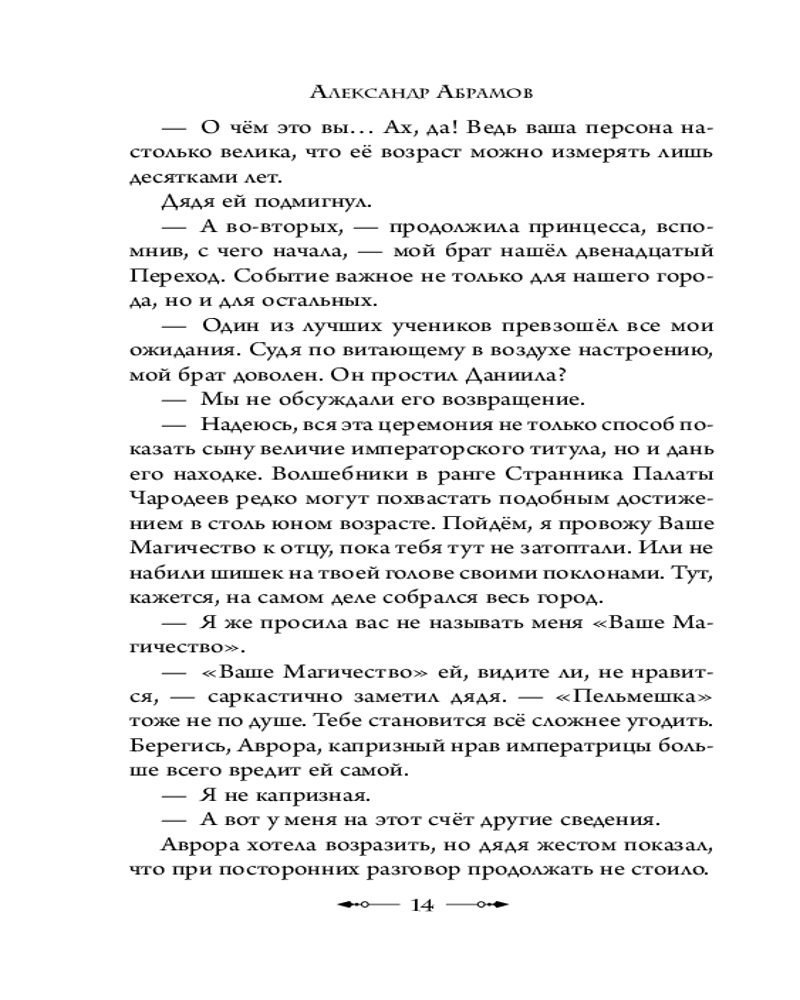 Александр Абрамов

— О чём это вы… Ах, да! Ведь ваша персона настолько велика, что её возраст можно измерять лишь десятками лет.

Дядя ей подмигнул.

— А во-вторых, — продолжила принцесса, вспомнив, с чего начала, — мой брат нашёл двенадцатый Переход. Событие важное не только для нашего города, но и для остальных.

— Один из лучших учеников превзошёл все мои ожидания. Судя по витающему в воздухе настроению, мой брат доволен. Он простил Даниила?

— Мы не обсуждали его возвращение.

— Надеюсь, вся эта церемония не только способ показать сыну величие императорского титула, но и дань его находке. Волшебники в ранге Странника Палаты Чародеев редко могут похвастать подобным достижением в столь юном возрасте. Пойдём, я провожу Ваше Магичество к отцу, пока тебя тут не затоптали. Или не набили шишек на твоей голове своими поклонами. Тут, кажется, на самом деле собрался весь город.

— Я же просила вас не называть меня «Ваше Магичество».

— «Ваше Магичество» ей, видите ли, не нравится, — саркастично заметил дядя. — «Пельмешка» тоже не по душе. Тебе становится всё сложнее угодить. Берегись, Аврора, капризный нрав императрицы больше всего вредит ей самой.

— Я не капризная.

— А вот у меня на этот счёт другие сведения.

Аврора хотела возразить, но дядя жестом показал, что при посторонних разговор продолжать не стоило.

14